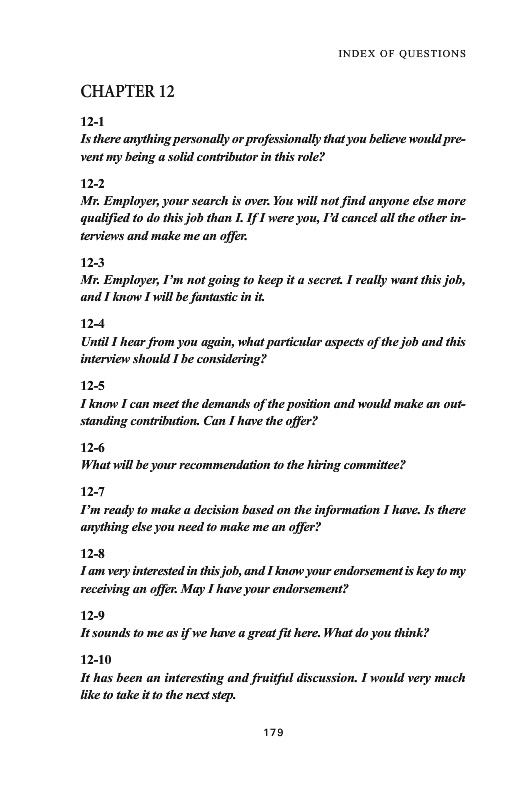 INDEX OF QUESTIONS

CHAPTER 12

12-1
Is there anything personally or professionally that you believe would prevent my being a solid contributor in this role?

12-2
Mr. Employer, your search is over. You will not find anyone else more qualified to do this job than I. If I were you, I'd cancel all the other interviews and make me an offer.

12-3
Mr. Employer, I'm not going to keep it a secret. I really want this job, and I know I will be fantastic in it.

12-4
Until I hear from you again, what particular aspects of the job and this interview should I be considering?

12-5
I know I can meet the demands of the position and would make an outstanding contribution. Can I have the offer?

12-6
What will be your recommendation to the hiring committee?

12-7
I'm ready to make a decision based on the information I have. Is there anything else you need to make me an offer?

12-8
I am very interested in this job, and I know your endorsement is key to my receiving an offer. May I have your endorsement?

12-9
It sounds to me as if we have a great fit here. What do you think?

12-10
It has been an interesting and fruitful discussion. I would very much like to take it to the next step.

179